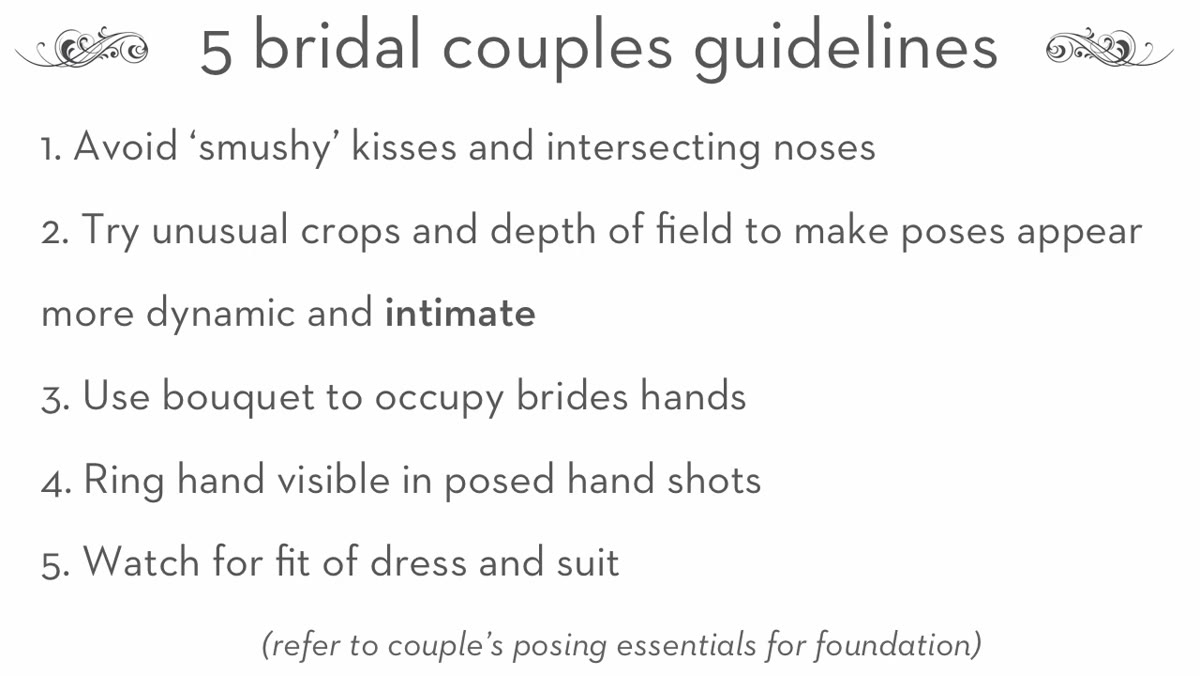 5 bridal couples guidelines

1. Avoid 'smushy' kisses and intersecting noses

2. Try unusual crops and depth of field to make poses appear more dynamic and intimate

3. Use bouquet to occupy brides hands

4. Ring hand visible in posed hand shots

5. Watch for fit of dress and suit

(refer to couple's posing essentials for foundation)